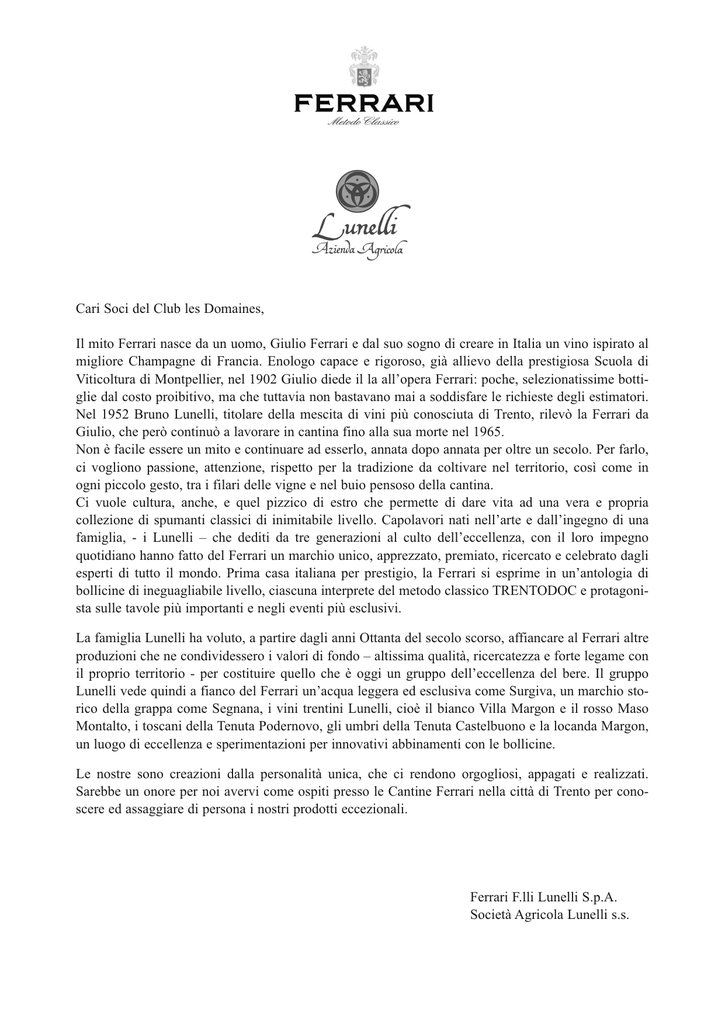 FERRARI
Metodo Classico

Lunelli
Azienda Agricola

Cari Soci del Club les Domaines,

Il mito Ferrari nasce da un uomo, Giulio Ferrari e dal suo sogno di creare in Italia un vino ispirato al migliore Champagne di Francia. Enologo capace e rigoroso, già allievo della prestigiosa Scuola di Viticoltura di Montpellier, nel 1902 Giulio diede il la all'opera Ferrari: poche, selezionatissime bottiglie dal costo proibitivo, ma che tuttavia non bastavano mai a soddisfare le richieste degli estimatori. Nel 1952 Bruno Lunelli, titolare della mescita di vini più conosciuta di Trento, rilevò la Ferrari da Giulio, che però continuò a lavorare in cantina fino alla sua morte nel 1965.
Non è facile essere un mito e continuare ad esserlo, annata dopo annata per oltre un secolo. Per farlo, ci vogliono passione, attenzione, rispetto per la tradizione da coltivare nel territorio, così come in ogni piccolo gesto, tra i filari delle vigne e nel buio pensoso della cantina.
Ci vuole cultura, anche, e quel pizzico di estro che permette di dare vita ad una vera e propria collezione di spumanti classici di inimitabile livello. Capolavori nati nell'arte e dall'ingegno di una famiglia, - i Lunelli – che dediti da tre generazioni al culto dell'eccellenza, con il loro impegno quotidiano hanno fatto del Ferrari un marchio unico, apprezzato, premiato, ricercato e celebrato dagli esperti di tutto il mondo. Prima casa italiana per prestigio, la Ferrari si esprime in un'antologia di bollicine di ineguagliabile livello, ciascuna interprete del metodo classico TRENTODOC e protagonista sulle tavole più importanti e negli eventi più esclusivi.

La famiglia Lunelli ha voluto, a partire dagli anni Ottanta del secolo scorso, affiancare al Ferrari altre produzioni che ne condividessero i valori di fondo – altissima qualità, ricercatezza e forte legame con il proprio territorio - per costituire quello che è oggi un gruppo dell'eccellenza del bere. Il gruppo Lunelli vede quindi a fianco del Ferrari un'acqua leggera ed esclusiva come Surgiva, un marchio storico della grappa come Segnana, i vini trentini Lunelli, cioè il bianco Villa Margon e il rosso Maso Montalto, i toscani della Tenuta Podernovo, gli umbri della Tenuta Castelbuono e la locanda Margon, un luogo di eccellenza e sperimentazioni per innovativi abbinamenti con le bollicine.

Le nostre sono creazioni dalla personalità unica, che ci rendono orgogliosi, appagati e realizzati. Sarebbe un onore per noi avervi come ospiti presso le Cantine Ferrari nella città di Trento per conoscere ed assaggiare di persona i nostri prodotti eccezionali.

Ferrari F.lli Lunelli S.p.A.
Società Agricola Lunelli s.s.